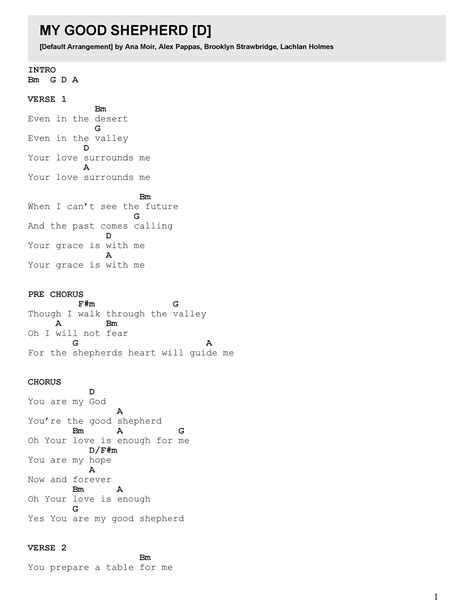 MY GOOD SHEPHERD [D]

[Default Arrangement] by Ana Moir, Alex Pappas, Brooklyn Strawbridge, Lachlan Holmes

INTRO
Bm G D A

VERSE 1
Bm
Even in the desert
G
Even in the valley
D
Your love surrounds me
A
Your love surrounds me

Bm
When I can't see the future
G
And the past comes calling
D
Your grace is with me
A
Your grace is with me

PRE CHORUS
F#m G
Though I walk through the valley
A Bm
Oh I will not fear
G A
For the shepherds heart will guide me

CHORUS
D
You are my God
A
You're the good shepherd
Bm A G
Oh Your love is enough for me
D/F#m
You are my hope
A
Now and forever
Bm A
Oh Your love is enough
G
Yes You are my good shepherd

VERSE 2
Bm
You prepare a table for me

1